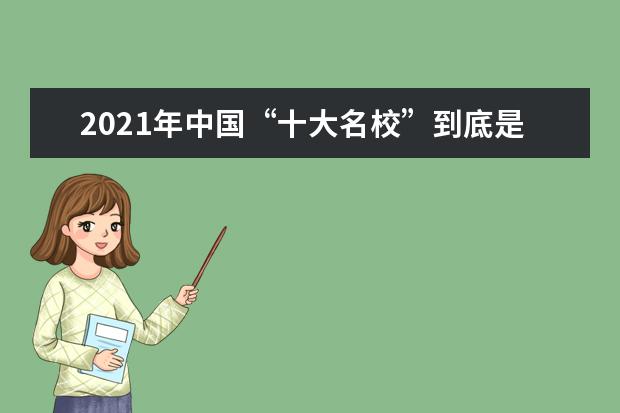 2021年中国“十大名校”到底是